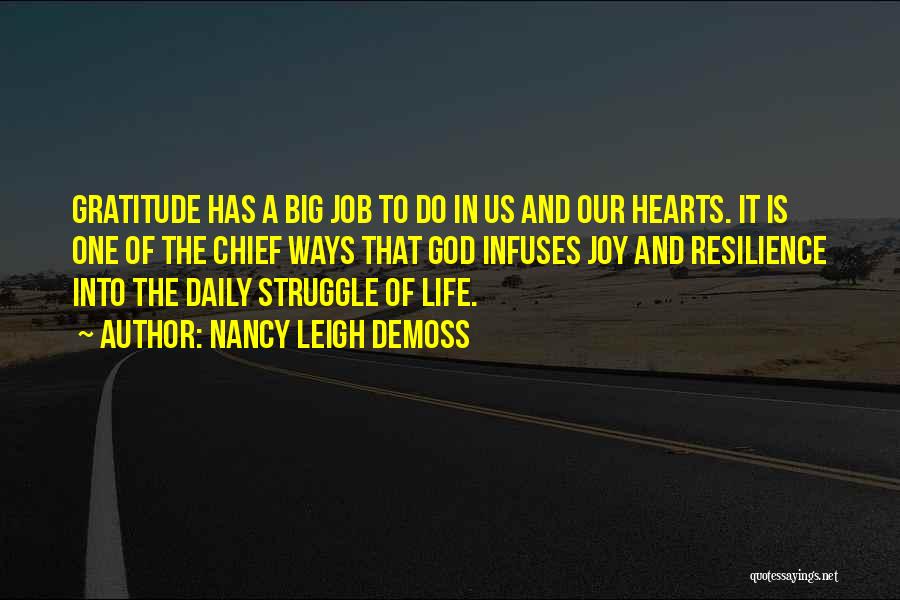 GRATITUDE HAS A BIG JOB TO DO IN US AND OUR HEARTS. IT IS ONE OF THE CHIEF WAYS THAT GOD INFUSES JOY AND RESILIENCE INTO THE DAILY STRUGGLE OF LIFE.

~ AUTHOR: NANCY LEIGH DEMOSS

quotessayings.net